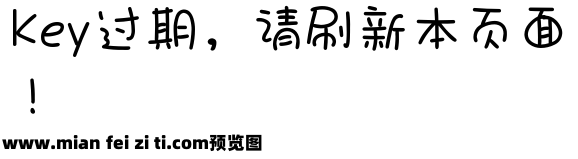 Key过期，请刷新本页面！

www.mian fei zi ti.com预览图